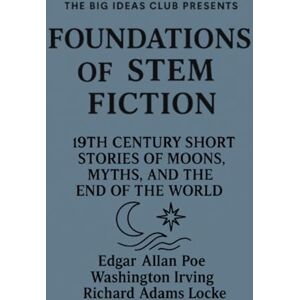 THE BIG IDEAS CLUB PRESENTS

FOUNDATIONS OF STEM FICTION

19TH CENTURY SHORT STORIES OF MOONS, MYTHS, AND THE END OF THE WORLD

Edgar Allan Poe
Washington Irving
Richard Adams Locke